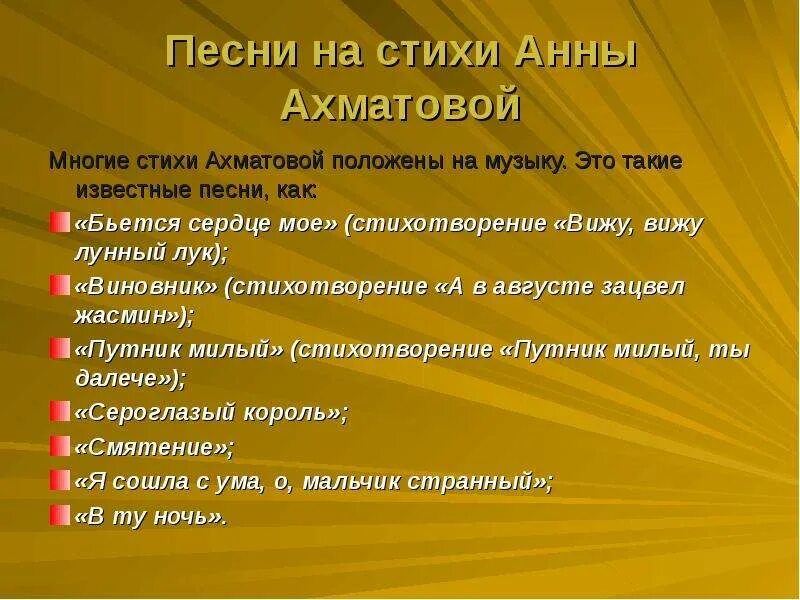 Песни на стихи Анны Ахматовой

Многие стихи Ахматовой положены на музыку. Это такие известные песни, как:

«Бьется сердце мое» (стихотворение «Вижу, вижу лунный лук);

«Виновник» (стихотворение «А в августе зацвел жасмин»);

«Путник милый» (стихотворение «Путник милый, ты далече»);

«Сероглазый король»;

«Смятение»;

«Я сошла с ума, о, мальчик странный»;

«В ту ночь».